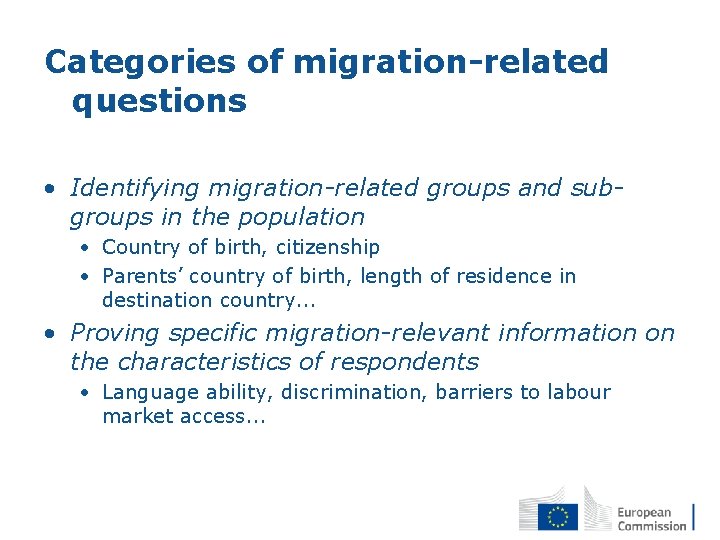 Categories of migration-related questions

• Identifying migration-related groups and sub-groups in the population
  • Country of birth, citizenship
  • Parents' country of birth, length of residence in destination country...
• Proving specific migration-relevant information on the characteristics of respondents
  • Language ability, discrimination, barriers to labour market access...

European Commission